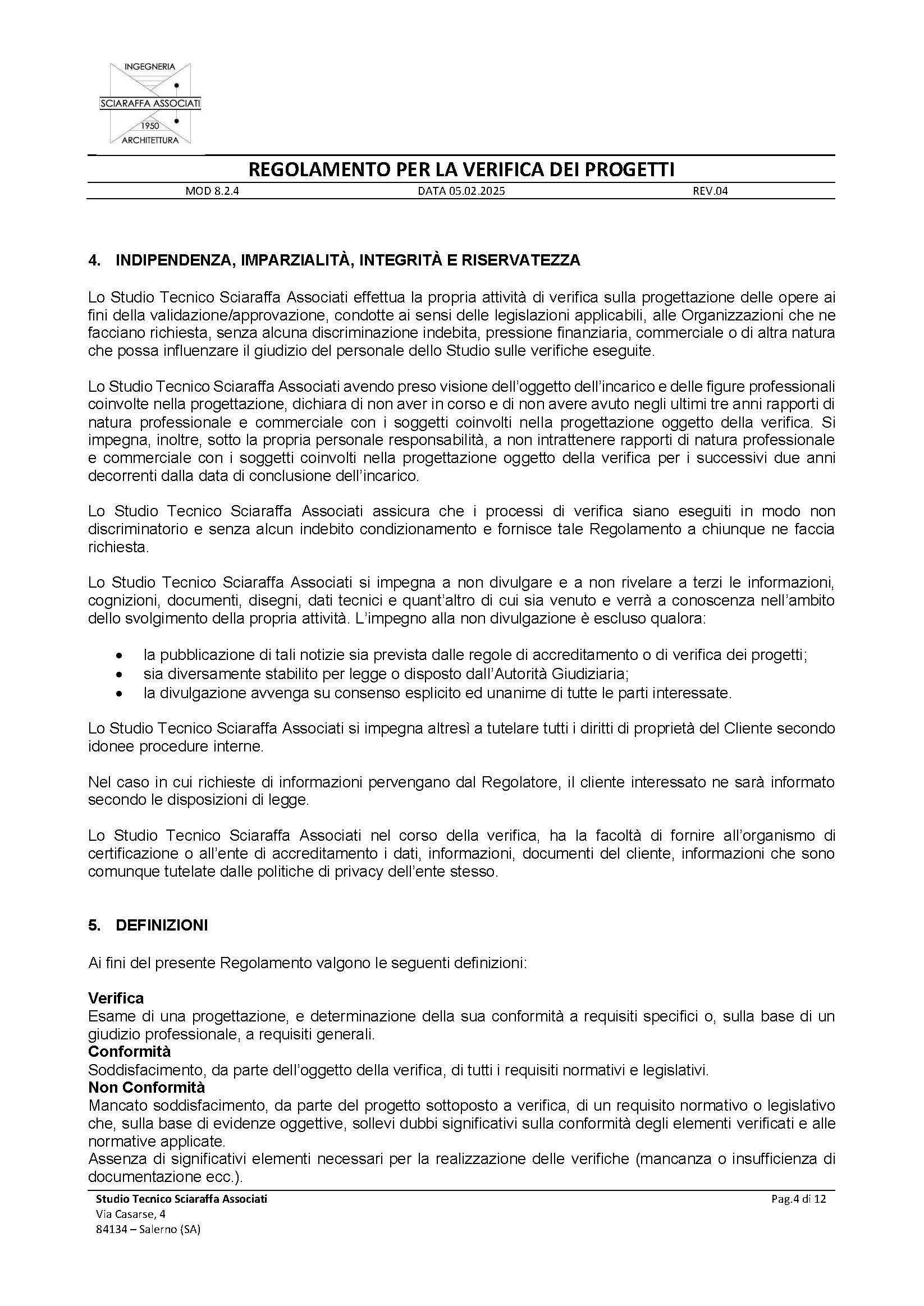 INGEGNERIA
SCIARAFFA ASSOCIATI
1950
ARCHITETTURA

REGOLAMENTO PER LA VERIFICA DEI PROGETTI

MOD 8.2.4 DATA 05.02.2025 REV.04

4. INDIPENDENZA, IMPARZIALITÀ, INTEGRITÀ E RISERVATEZZA

Lo Studio Tecnico Sciaraffa Associati effettua la propria attività di verifica sulla progettazione delle opere ai fini della validazione/approvazione, condotte ai sensi delle legislazioni applicabili, alle Organizzazioni che ne facciano richiesta, senza alcuna discriminazione indebita, pressione finanziaria, commerciale o di altra natura che possa influenzare il giudizio del personale dello Studio sulle verifiche eseguite.

Lo Studio Tecnico Sciaraffa Associati avendo preso visione dell'oggetto dell'incarico e delle figure professionali coinvolte nella progettazione, dichiara di non aver in corso e di non avere avuto negli ultimi tre anni rapporti di natura professionale e commerciale con i soggetti coinvolti nella progettazione oggetto della verifica. Si impegna, inoltre, sotto la propria personale responsabilità, a non intrattenere rapporti di natura professionale e commerciale con i soggetti coinvolti nella progettazione oggetto della verifica per i successivi due anni decorrenti dalla data di conclusione dell'incarico.

Lo Studio Tecnico Sciaraffa Associati assicura che i processi di verifica siano eseguiti in modo non discriminatorio e senza alcun indebito condizionamento e fornisce tale Regolamento a chiunque ne faccia richiesta.

Lo Studio Tecnico Sciaraffa Associati si impegna a non divulgare e a non rivelare a terzi le informazioni, cognizioni, documenti, disegni, dati tecnici e quant'altro di cui sia venuto e verrà a conoscenza nell'ambito dello svolgimento della propria attività. L'impegno alla non divulgazione è escluso qualora:

• la pubblicazione di tali notizie sia prevista dalle regole di accreditamento o di verifica dei progetti;
• sia diversamente stabilito per legge o disposto dall'Autorità Giudiziaria;
• la divulgazione avvenga su consenso esplicito ed unanime di tutte le parti interessate.

Lo Studio Tecnico Sciaraffa Associati si impegna altresì a tutelare tutti i diritti di proprietà del Cliente secondo idonee procedure interne.

Nel caso in cui richieste di informazioni pervengano dal Regolatore, il cliente interessato ne sarà informato secondo le disposizioni di legge.

Lo Studio Tecnico Sciaraffa Associati nel corso della verifica, ha la facoltà di fornire all'organismo di certificazione o all'ente di accreditamento i dati, informazioni, documenti del cliente, informazioni che sono comunque tutelate dalle politiche di privacy dell'ente stesso.

5. DEFINIZIONI

Ai fini del presente Regolamento valgono le seguenti definizioni:

Verifica
Esame di una progettazione, e determinazione della sua conformità a requisiti specifici o, sulla base di un giudizio professionale, a requisiti generali.
Conformità
Soddisfacimento, da parte dell'oggetto della verifica, di tutti i requisiti normativi e legislativi.
Non Conformità
Mancato soddisfacimento, da parte del progetto sottoposto a verifica, di un requisito normativo o legislativo che, sulla base di evidenze oggettive, sollevi dubbi significativi sulla conformità degli elementi verificati e alle normative applicate.
Assenza di significativi elementi necessari per la realizzazione delle verifiche (mancanza o insufficienza di documentazione ecc.).

Studio Tecnico Sciaraffa Associati
Via Casarse, 4
84134 – Salerno (SA)
Pag.4 di 12